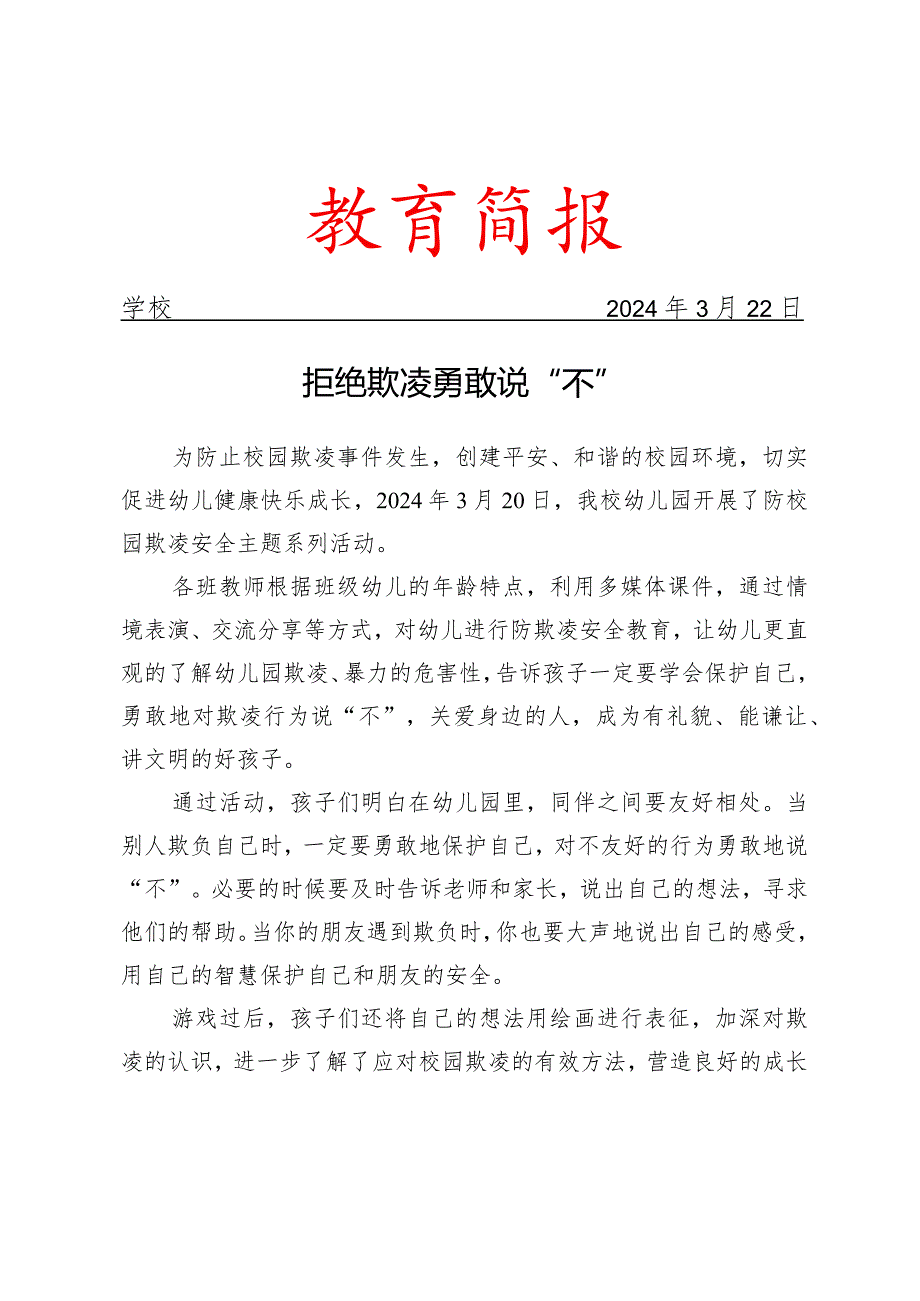 教育简报

学校　2024年3月22日

拒绝欺凌勇敢说“不”

为防止校园欺凌事件发生，创建平安、和谐的校园环境，切实促进幼儿健康快乐成长，2024年3月20日，我校幼儿园开展了防校园欺凌安全主题系列活动。

各班教师根据班级幼儿的年龄特点，利用多媒体课件，通过情境表演、交流分享等方式，对幼儿进行防欺凌安全教育，让幼儿更直观的了解幼儿园欺凌、暴力的危害性，告诉孩子一定要学会保护自己，勇敢地对欺凌行为说“不”，关爱身边的人，成为有礼貌、能谦让、讲文明的好孩子。

通过活动，孩子们明白在幼儿园里，同伴之间要友好相处。当别人欺负自己时，一定要勇敢地保护自己，对不友好的行为勇敢地说“不”。必要的时候要及时告诉老师和家长，说出自己的想法，寻求他们的帮助。当你的朋友遇到欺负时，你也要大声地说出自己的感受，用自己的智慧保护自己和朋友的安全。

游戏过后，孩子们还将自己的想法用绘画进行表征，加深对欺凌的认识，进一步了解了应对校园欺凌的有效方法，营造良好的成长